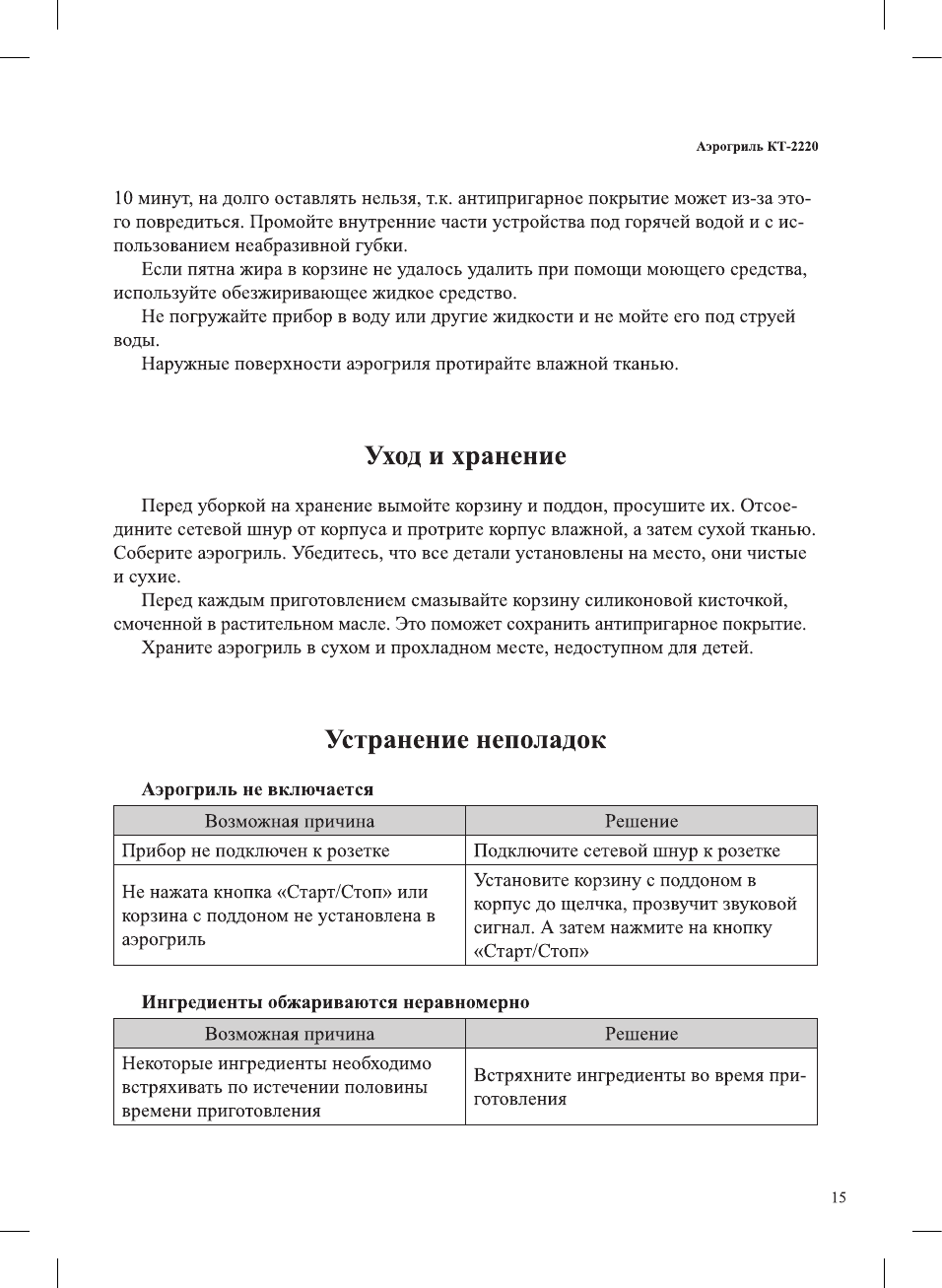 Аэрогриль КТ-2220

10 минут, на долго оставлять нельзя, т.к. антипригарное покрытие может из-за этого повредиться. Промойте внутренние части устройства под горячей водой и с использованием неабразивной губки.

Если пятна жира в корзине не удалось удалить при помощи моющего средства, используйте обезжиривающее жидкое средство.

Не погружайте прибор в воду или другие жидкости и не мойте его под струей воды.

Наружные поверхности аэрогриля протирайте влажной тканью.

Уход и хранение

Перед уборкой на хранение вымойте корзину и поддон, просушите их. Отсоедините сетевой шнур от корпуса и протрите корпус влажной, а затем сухой тканью. Соберите аэрогриль. Убедитесь, что все детали установлены на место, они чистые и сухие.

Перед каждым приготовлением смазывайте корзину силиконовой кисточкой, смоченной в растительном масле. Это поможет сохранить антипригарное покрытие.

Храните аэрогриль в сухом и прохладном месте, недоступном для детей.

Устранение неполадок

Аэрогриль не включается

| Возможная причина | Решение |
|---|---|
| Прибор не подключен к розетке | Подключите сетевой шнур к розетке |
| Не нажата кнопка «Старт/Стоп» или корзина с поддоном не установлена в аэрогриль | Установите корзину с поддоном в корпус до щелчка, прозвучит звуковой сигнал. А затем нажмите на кнопку «Старт/Стоп» |

Ингредиенты обжариваются неравномерно

| Возможная причина | Решение |
|---|---|
| Некоторые ингредиенты необходимо встряхивать по истечении половины времени приготовления | Встряхните ингредиенты во время приготовления |

15